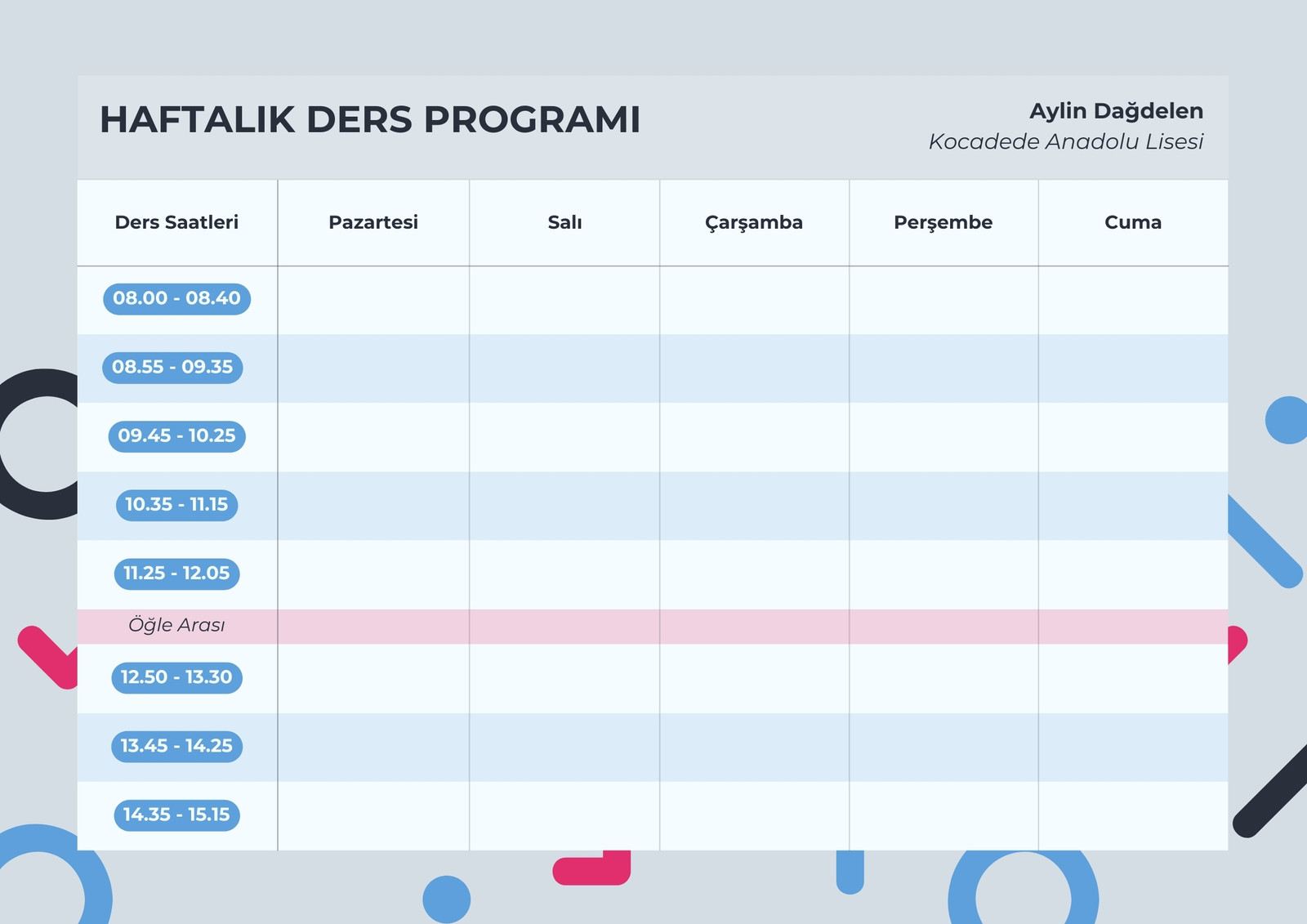 HAFTALIK DERS PROGRAMI

Aylin Dağdelen
Kocadede Anadolu Lisesi

| Ders Saatleri | Pazartesi | Salı | Çarşamba | Perşembe | Cuma |
|---|---|---|---|---|---|
| 08.00 - 08.40 | | | | | |
| 08.55 - 09.35 | | | | | |
| 09.45 - 10.25 | | | | | |
| 10.35 - 11.15 | | | | | |
| 11.25 - 12.05 | | | | | |
| Öğle Arası | | | | | |
| 12.50 - 13.30 | | | | | |
| 13.45 - 14.25 | | | | | |
| 14.35 - 15.15 | | | | | |